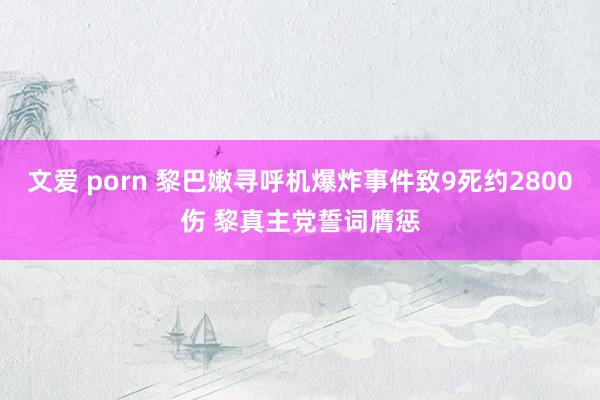 文爱 porn 黎巴嫩寻呼机爆炸事件致9死约2800伤 黎真主党誓词膺惩